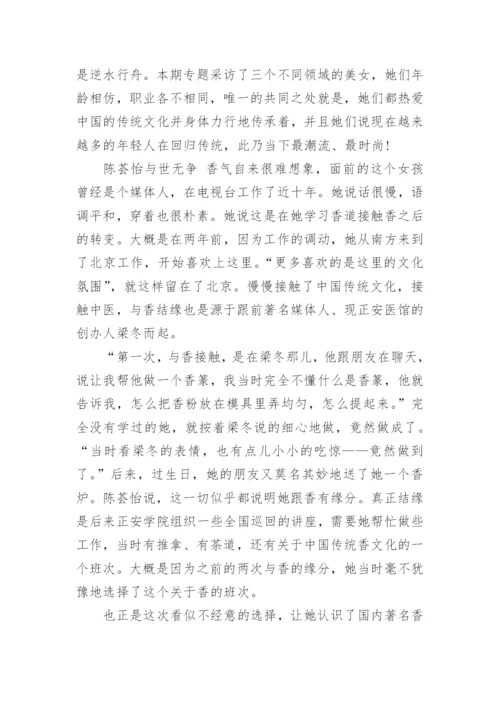 是逆水行舟。本期专题采访了三个不同领域的美女，她们年龄相仿，职业各不相同，唯一的共同之处就是，她们都热爱中国的传统文化并身体力行地传承着，并且她们说现在越来越多的年轻人在回归传统，此乃当下最潮流、最时尚！

陈荟怡与世无争 香气自来很难想象，面前的这个女孩曾经是个媒体人，在电视台工作了近十年。她说话很慢，语调平和，穿着也很朴素。她说这是在她学习香道接触香之后的转变。大概是在两年前，因为工作的调动，她从南方来到了北京工作，开始喜欢上这里。“更多喜欢的是这里的文化氛围”，就这样留在了北京。慢慢接触了中国传统文化，接触中医，与香结缘也是源于跟前著名媒体人、现正安医馆的创办人梁冬而起。

“第一次，与香接触，是在梁冬那儿，他跟朋友在聊天，说让我帮他做一个香篆，我当时完全不懂什么是香篆，他就告诉我，怎么把香粉放在模具里弄均匀，怎么提起来。”完全没有学过的她，就按着梁冬说的细心地做，竟然做成了。“当时看梁冬的表情，也有点儿小小的吃惊——竟然做到了。”后来，过生日，她的朋友又莫名其妙地送了她一个香炉。陈荟怡说，这一切似乎都说明她跟香有缘分。真正结缘是后来正安学院组织一些全国巡回的讲座，需要她帮忙做些工作，当时有推拿、有茶道，还有关于中国传统香文化的一个班次。大概是因为之前的两次与香的缘分，她当时毫不犹豫地选择了这个关于香的班次。

也正是这次看似不经意的选择，让她认识了国内著名香